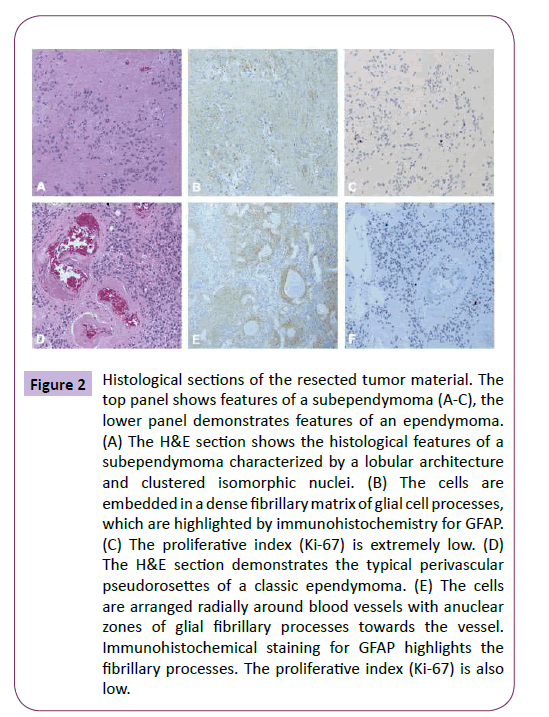 A B C

D E F

Figure 2

Histological sections of the resected tumor material. The top panel shows features of a subependymoma (A-C), the lower panel demonstrates features of an ependymoma. (A) The H&E section shows the histological features of a subependymoma characterized by a lobular architecture and clustered isomorphic nuclei. (B) The cells are embedded in a dense fibrillary matrix of glial cell processes, which are highlighted by immunohistochemistry for GFAP. (C) The proliferative index (Ki-67) is extremely low. (D) The H&E section demonstrates the typical perivascular pseudorosettes of a classic ependymoma. (E) The cells are arranged radially around blood vessels with anuclear zones of glial fibrillary processes towards the vessel. Immunohistochemical staining for GFAP highlights the fibrillary processes. The proliferative index (Ki-67) is also low.